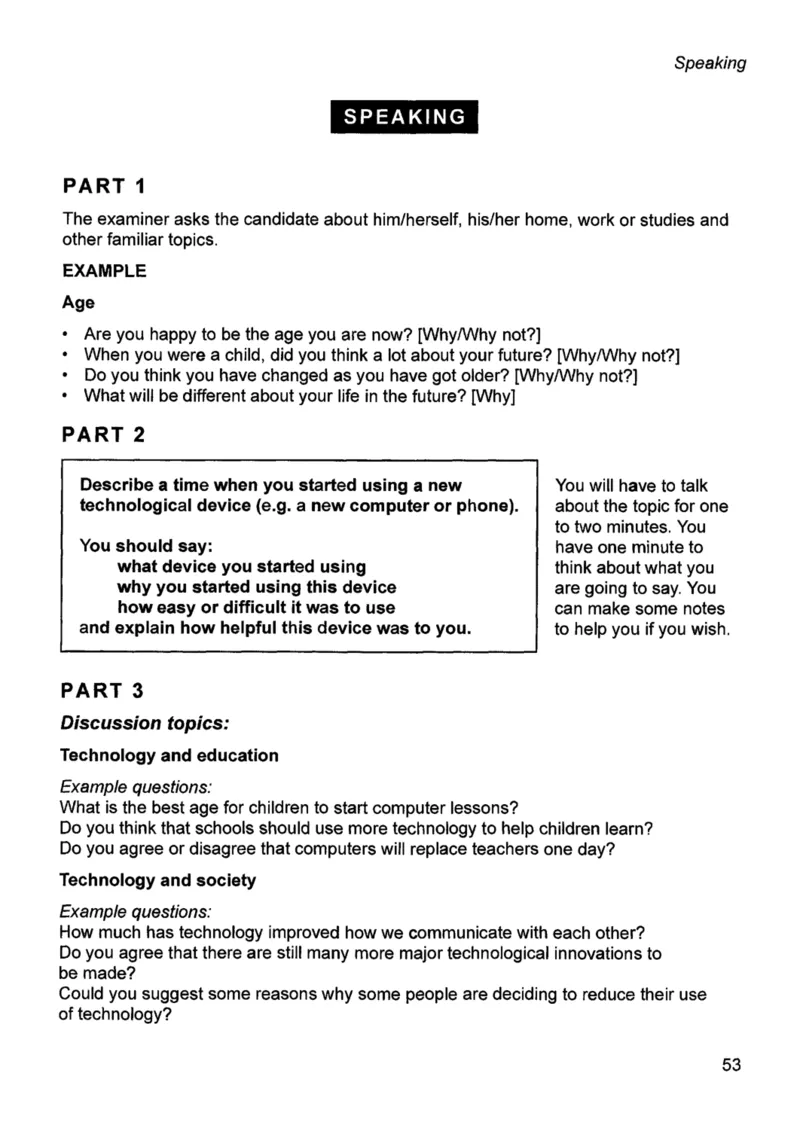 Speaking

SPEAKING

PART 1

The examiner asks the candidate about him/herself, his/her home, work or studies and other familiar topics.

EXAMPLE

Age

• Are you happy to be the age you are now? [Why/Why not?]
• When you were a child, did you think a lot about your future? [Why/Why not?]
• Do you think you have changed as you have got older? [Why/Why not?]
• What will be different about your life in the future? [Why]

PART 2

Describe a time when you started using a new technological device (e.g. a new computer or phone).

You should say:
what device you started using
why you started using this device
how easy or difficult it was to use
and explain how helpful this device was to you.

You will have to talk about the topic for one to two minutes. You have one minute to think about what you are going to say. You can make some notes to help you if you wish.

PART 3

Discussion topics:

Technology and education

Example questions:
What is the best age for children to start computer lessons?
Do you think that schools should use more technology to help children learn?
Do you agree or disagree that computers will replace teachers one day?

Technology and society

Example questions:
How much has technology improved how we communicate with each other?
Do you agree that there are still many more major technological innovations to be made?
Could you suggest some reasons why some people are deciding to reduce their use of technology?

53